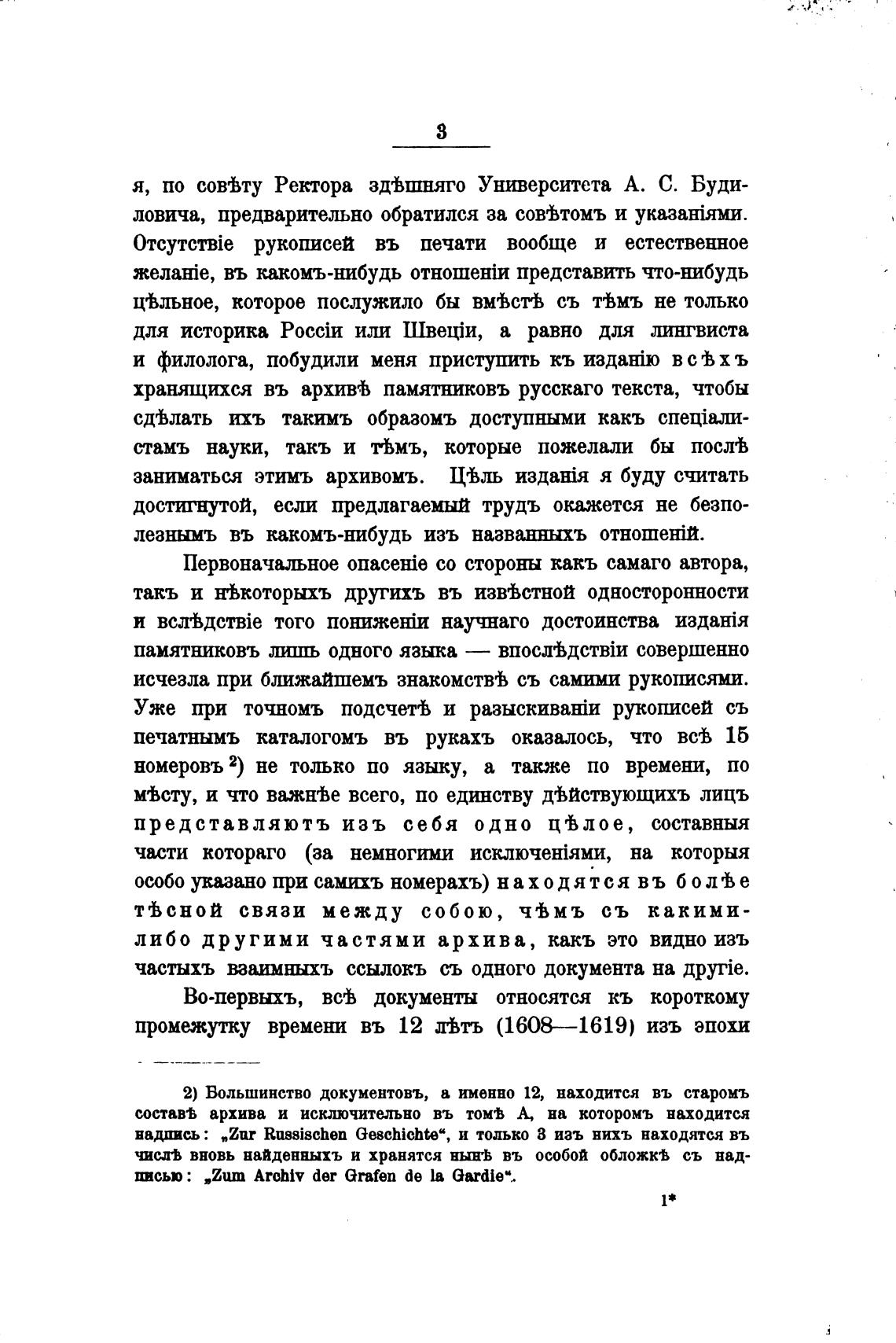 3

я, по совѣту Ректора здѣшняго Университета А. С. Будиловича, предварительно обратился за совѣтомъ и указаніями. Отсутствіе рукописей въ печати вообще и естественное желаніе, въ какомъ-нибудь отношеніи представить что-нибудь цѣльное, которое послужило бы вмѣстѣ съ тѣмъ не только для историка Россіи или Швеціи, а равно для лингвиста и филолога, побудили меня приступить къ изданію всѣхъ хранящихся въ архивѣ памятниковъ русскаго текста, чтобы сдѣлать ихъ такимъ образомъ доступными какъ спеціалистамъ науки, такъ и тѣмъ, которые пожелали бы послѣ заниматься этимъ архивомъ. Цѣль изданія я буду считать достигнутой, если предлагаемый трудъ окажется не безполезнымъ въ какомъ-нибудь изъ названныхъ отношеній.

Первоначальное опасеніе со стороны какъ самаго автора, такъ и нѣкоторыхъ другихъ въ извѣстной односторонности и вслѣдствіе того пониженіи научнаго достоинства изданія памятниковъ лишь одного языка — впослѣдствіи совершенно исчезла при ближайшемъ знакомствѣ съ самими рукописями. Уже при точномъ подсчетѣ и разыскиваніи рукописей съ печатнымъ каталогомъ въ рукахъ оказалось, что всѣ 15 номеровъ ²) не только по языку, а также по времени, по мѣсту, и что важнѣе всего, по единству дѣйствующихъ лицъ представляютъ изъ себя одно цѣлое, составныя части котораго (за немногими исключеніями, на которыя особо указано при самихъ номерахъ) находятся въ болѣе тѣсной связи между собою, чѣмъ съ какими-либо другими частями архива, какъ это видно изъ частыхъ взаимныхъ ссылокъ съ одного документа на другіе.

Во-первыхъ, всѣ документы относятся къ короткому промежутку времени въ 12 лѣтъ (1608—1619) изъ эпохи

2) Большинство документовъ, а именно 12, находится въ старомъ составѣ архива и исключительно въ томѣ А, на которомъ находится надпись: „Zur Russischen Geschichte“, и только 3 изъ нихъ находятся въ числѣ вновь найденныхъ и хранятся нынѣ въ особой обложкѣ съ надписью: „Zum Archiv der Grafen de la Gardie“.

1*